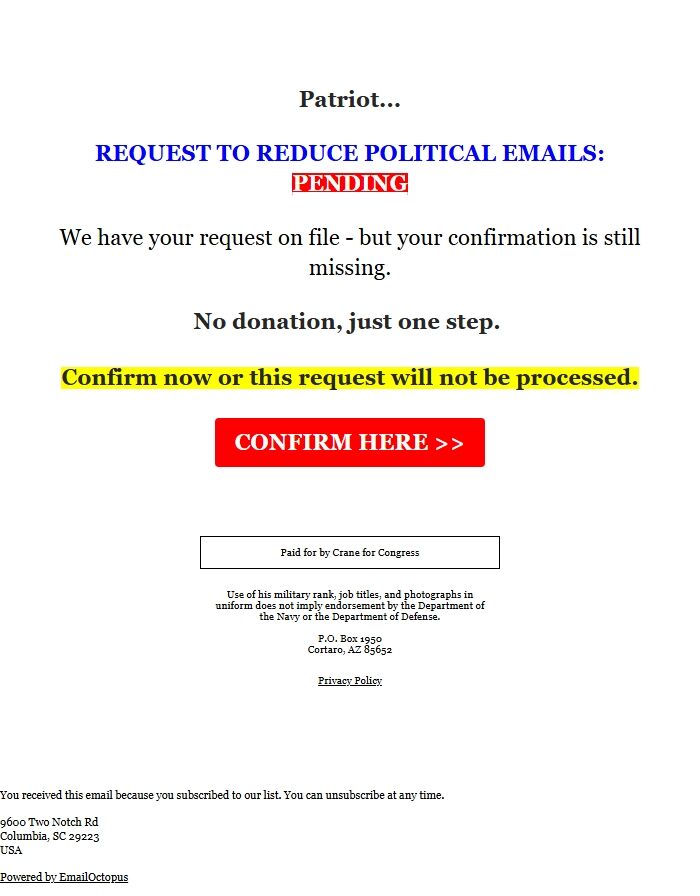 Patriot...

REQUEST TO REDUCE POLITICAL EMAILS: PENDING

We have your request on file - but your confirmation is still missing.

No donation, just one step.

Confirm now or this request will not be processed.

CONFIRM HERE >>

Paid for by Crane for Congress

Use of his military rank, job titles, and photographs in uniform does not imply endorsement by the Department of the Navy or the Department of Defense.

P.O. Box 1950
Cortaro, AZ 85652

Privacy Policy

You received this email because you subscribed to our list. You can unsubscribe at any time.

9600 Two Notch Rd
Columbia, SC 29223
USA

Powered by EmailOctopus